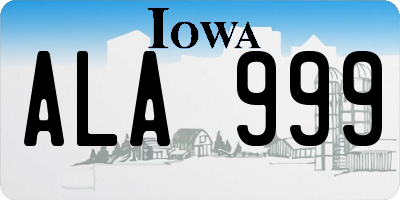 IOWA

ALA 999